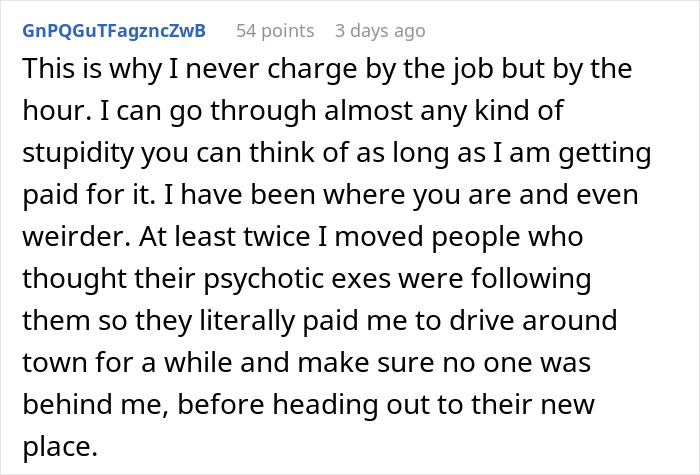 GnPQGuTFagzncZwB 54 points 3 days ago

This is why I never charge by the job but by the hour. I can go through almost any kind of stupidity you can think of as long as I am getting paid for it. I have been where you are and even weirder. At least twice I moved people who thought their psychotic exes were following them so they literally paid me to drive around town for a while and make sure no one was behind me, before heading out to their new place.